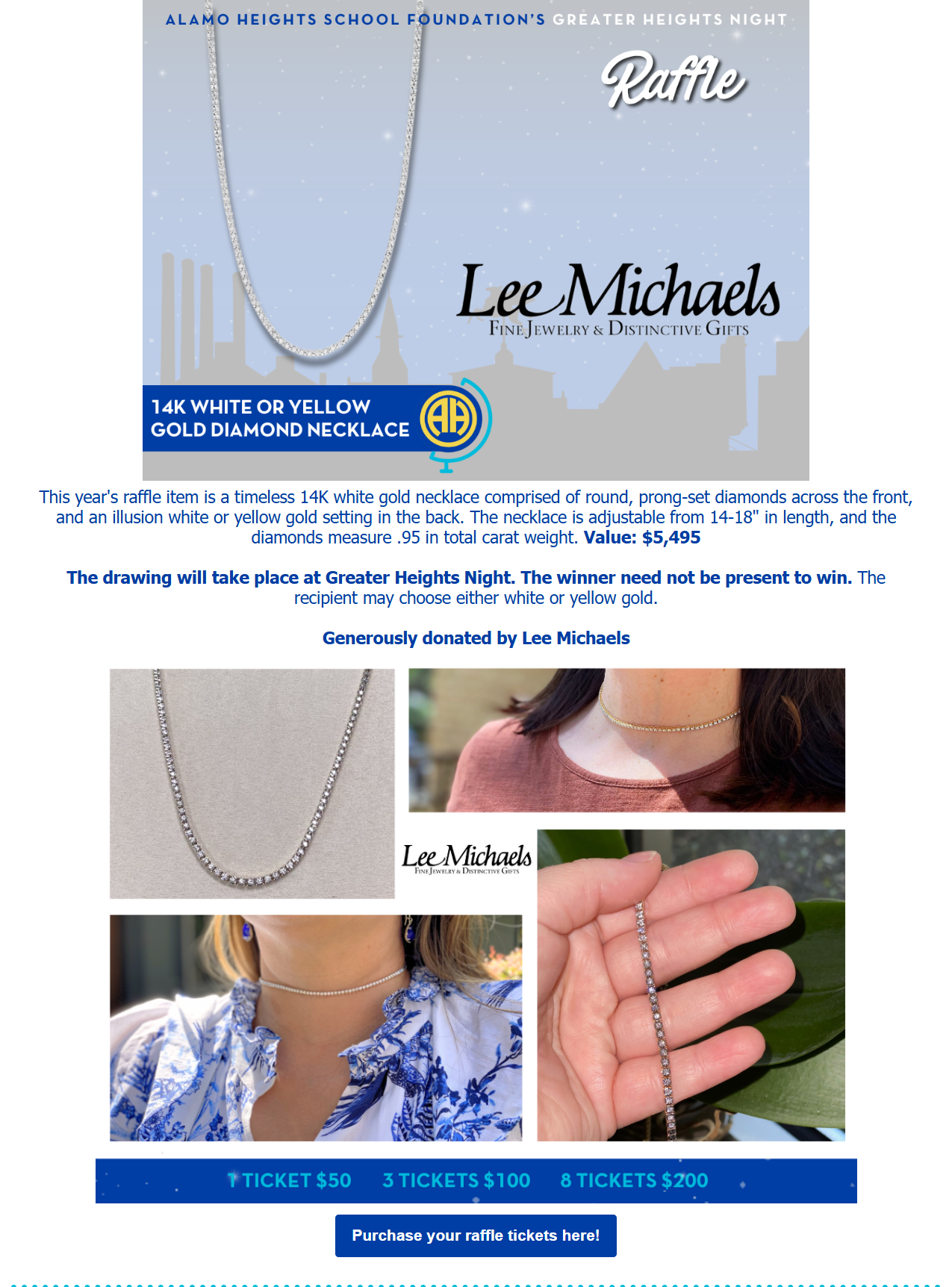 ALAMO HEIGHTS SCHOOL FOUNDATION'S GREATER HEIGHTS NIGHT

Raffle

Lee Michaels
FINE JEWELRY & DISTINCTIVE GIFTS

14K WHITE OR YELLOW GOLD DIAMOND NECKLACE

AH

This year's raffle item is a timeless 14K white gold necklace comprised of round, prong-set diamonds across the front, and an illusion white or yellow gold setting in the back. The necklace is adjustable from 14-18" in length, and the diamonds measure .95 in total carat weight. Value: $5,495

The drawing will take place at Greater Heights Night. The winner need not be present to win. The recipient may choose either white or yellow gold.

Generously donated by Lee Michaels

Lee Michaels
FINE JEWELRY & DISTINCTIVE GIFTS

1 TICKET $50 3 TICKETS $100 8 TICKETS $200

Purchase your raffle tickets here!